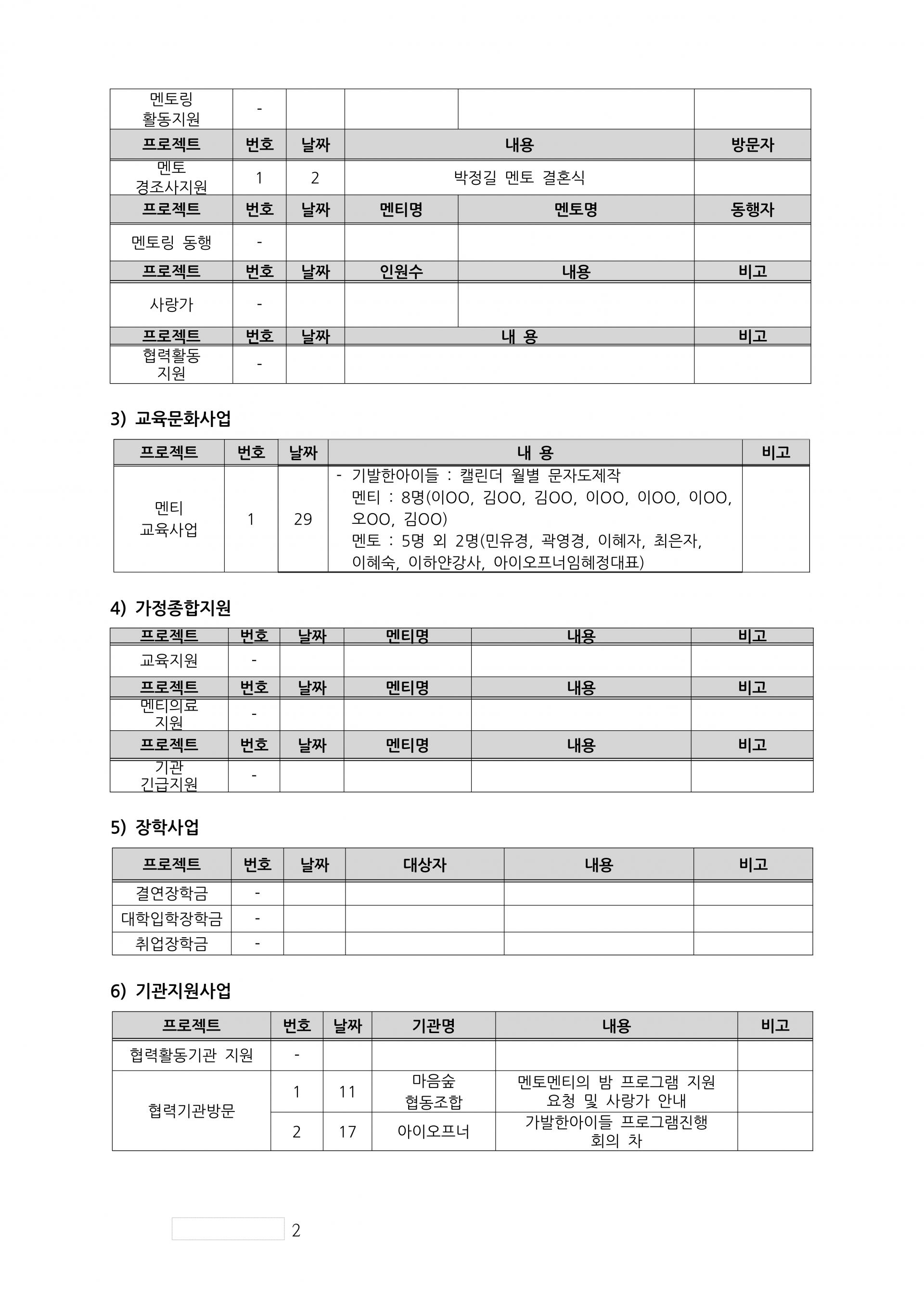 | 멘토링 활동지원 | - | | | | |
|---|---|---|---|---|---|
| 프로젝트 | 번호 | 날짜 | 내용 | | 방문자 |
| 멘토 경조사지원 | 1 | 2 | 박정길 멘토 결혼식 | | |
| 프로젝트 | 번호 | 날짜 | 멘티명 | 멘토명 | 동행자 |
| 멘토링 동행 | - | | | | |
| 프로젝트 | 번호 | 날짜 | 인원수 | 내용 | 비고 |
| 사랑가 | - | | | | |
| 프로젝트 | 번호 | 날짜 | 내 용 | | 비고 |
| 협력활동 지원 | - | | | | |

3) 교육문화사업

| 프로젝트 | 번호 | 날짜 | 내 용 | 비고 |
|---|---|---|---|---|
| 멘티 교육사업 | 1 | 29 | - 기발한아이들 : 캘린더 월별 문자도제작 멘티 : 8명(이OO, 김OO, 김OO, 이OO, 이OO, 이OO, 오OO, 김OO) 멘토 : 5명 외 2명(민유경, 곽영경, 이혜자, 최은자, 이혜숙, 이하얀강사, 아이오프너임혜정대표) | |

4) 가정종합지원

| 프로젝트 | 번호 | 날짜 | 멘티명 | 내용 | 비고 |
|---|---|---|---|---|---|
| 교육지원 | - | | | | |
| 프로젝트 | 번호 | 날짜 | 멘티명 | 내용 | 비고 |
| 멘티의료 지원 | - | | | | |
| 프로젝트 | 번호 | 날짜 | 멘티명 | 내용 | 비고 |
| 기관 긴급지원 | - | | | | |

5) 장학사업

| 프로젝트 | 번호 | 날짜 | 대상자 | 내용 | 비고 |
|---|---|---|---|---|---|
| 결연장학금 | - | | | | |
| 대학입학장학금 | - | | | | |
| 취업장학금 | - | | | | |

6) 기관지원사업

| 프로젝트 | 번호 | 날짜 | 기관명 | 내용 | 비고 |
|---|---|---|---|---|---|
| 협력활동기관 지원 | - | | | | |
| 협력기관방문 | 1 | 11 | 마음숲 협동조합 | 멘토멘티의 밤 프로그램 지원 요청 및 사랑가 안내 | |
| | 2 | 17 | 아이오프너 | 가발한아이들 프로그램진행 회의 차 | |

2